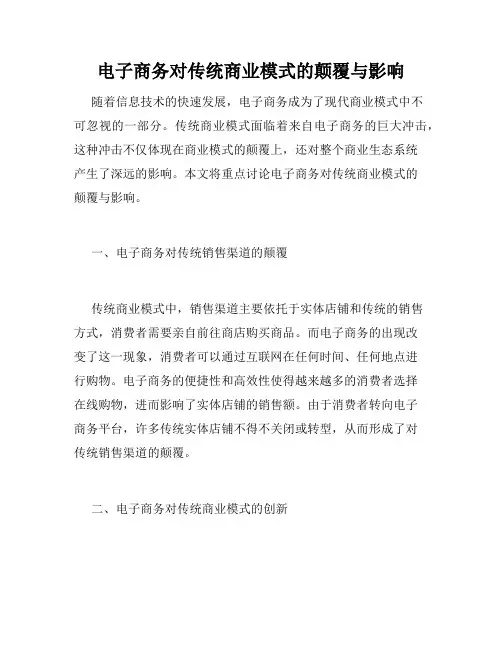 电子商务对传统商业模式的颠覆与影响

随着信息技术的快速发展，电子商务成为了现代商业模式中不可忽视的一部分。传统商业模式面临着来自电子商务的巨大冲击，这种冲击不仅体现在商业模式的颠覆上，还对整个商业生态系统产生了深远的影响。本文将重点讨论电子商务对传统商业模式的颠覆与影响。

一、电子商务对传统销售渠道的颠覆

传统商业模式中，销售渠道主要依托于实体店铺和传统的销售方式，消费者需要亲自前往商店购买商品。而电子商务的出现改变了这一现象，消费者可以通过互联网在任何时间、任何地点进行购物。电子商务的便捷性和高效性使得越来越多的消费者选择在线购物，进而影响了实体店铺的销售额。由于消费者转向电子商务平台，许多传统实体店铺不得不关闭或转型，从而形成了对传统销售渠道的颠覆。

二、电子商务对传统商业模式的创新